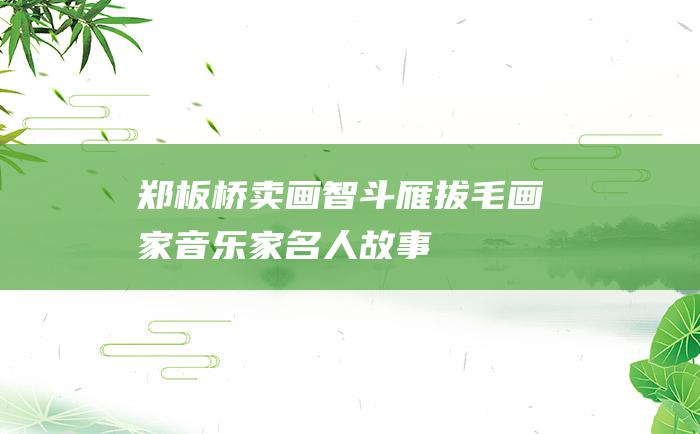 郑板桥卖画智斗雁拔毛画家音乐家名人故事